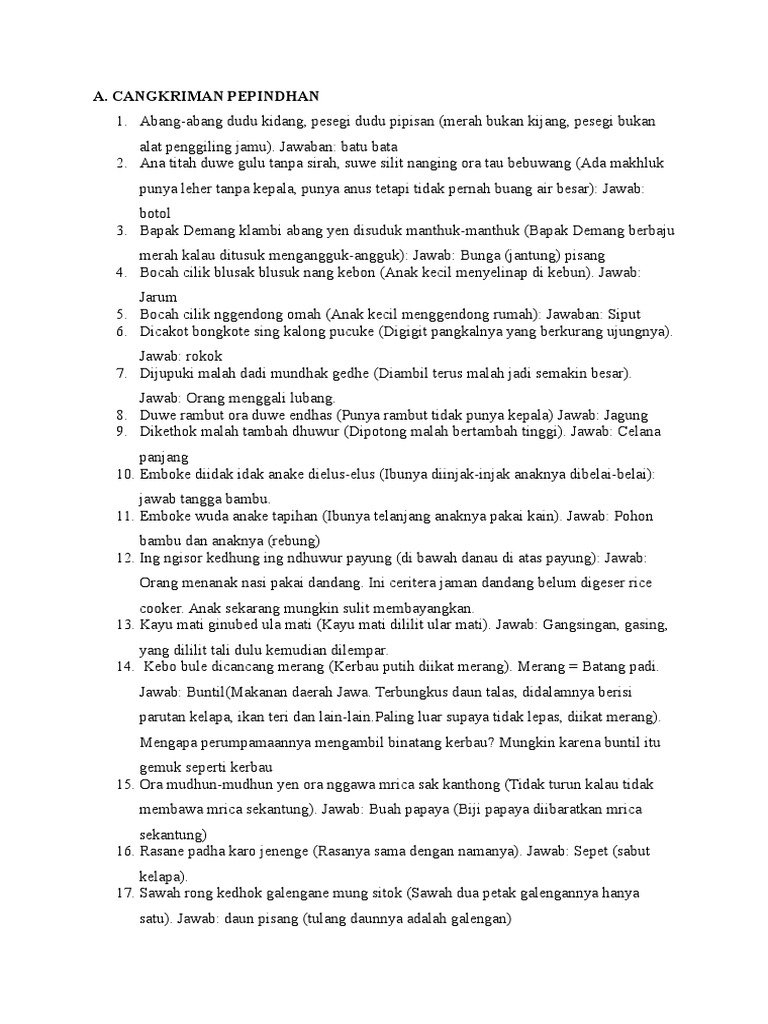 A. CANGKRIMAN PEPINDHAN

1. Abang-abang dudu kidang, pesegi dudu pipisan (merah bukan kijang, pesegi bukan alat penggiling jamu). Jawaban: batu bata
2. Ana titah duwe gulu tanpa sirah, suwe silit nanging ora tau bebuwang (Ada makhluk punya leher tanpa kepala, punya anus tetapi tidak pernah buang air besar): Jawab: botol
3. Bapak Demang klambi abang yen disuduk manthuk-manthuk (Bapak Demang berbaju merah kalau ditusuk mengangguk-angguk): Jawab: Bunga (jantung) pisang
4. Bocah cilik blusak blusuk nang kebon (Anak kecil menyelinap di kebun). Jawab: Jarum
5. Bocah cilik nggendong omah (Anak kecil menggendong rumah): Jawaban: Siput
6. Dicakot bongkote sing kalong pucuke (Digigit pangkalnya yang berkurang ujungnya). Jawab: rokok
7. Dijupuki malah dadi mundhak gedhe (Diambil terus malah jadi semakin besar). Jawab: Orang menggali lubang.
8. Duwe rambut ora duwe endhas (Punya rambut tidak punya kepala) Jawab: Jagung
9. Dikethok malah tambah dhuwur (Dipotong malah bertambah tinggi). Jawab: Celana panjang
10. Emboke diidak idak anake dielus-elus (Ibunya diinjak-injak anaknya dibelai-belai): jawab tangga bambu.
11. Emboke wuda anake tapihan (Ibunya telanjang anaknya pakai kain). Jawab: Pohon bambu dan anaknya (rebung)
12. Ing ngisor kedhung ing ndhuwur payung (di bawah danau di atas payung): Jawab: Orang menanak nasi pakai dandang. Ini ceritera jaman dandang belum digeser rice cooker. Anak sekarang mungkin sulit membayangkan.
13. Kayu mati ginubed ula mati (Kayu mati dililit ular mati). Jawab: Gangsingan, gasing, yang dililit tali dulu kemudian dilempar.
14. Kebo bule dicancang merang (Kerbau putih diikat merang). Merang = Batang padi. Jawab: Buntil(Makanan daerah Jawa. Terbungkus daun talas, didalamnya berisi parutan kelapa, ikan teri dan lain-lain.Paling luar supaya tidak lepas, diikat merang). Mengapa perumpamaannya mengambil binatang kerbau? Mungkin karena buntil itu gemuk seperti kerbau
15. Ora mudhun-mudhun yen ora nggawa mrica sak kanthong (Tidak turun kalau tidak membawa mrica sekantung). Jawab: Buah papaya (Biji papaya diibaratkan mrica sekantung)
16. Rasane padha karo jenenge (Rasanya sama dengan namanya). Jawab: Sepet (sabut kelapa).
17. Sawah rong kedhok galengane mung sitok (Sawah dua petak galengannya hanya satu). Jawab: daun pisang (tulang daunnya adalah galengan)